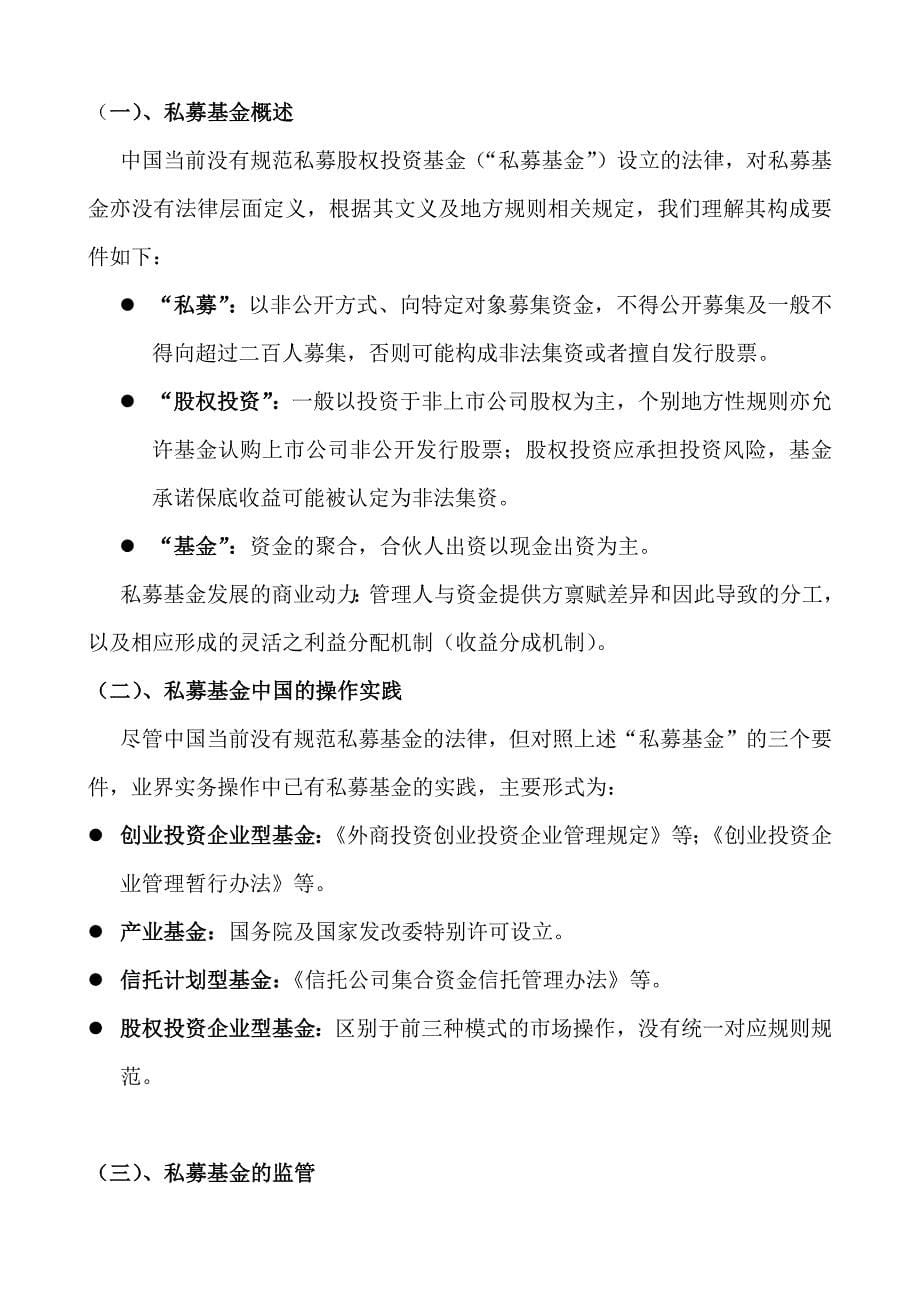 （一）、私募基金概述

中国当前没有规范私募股权投资基金（“私募基金”）设立的法律，对私募基金亦没有法律层面定义，根据其文义及地方规则相关规定，我们理解其构成要件如下：

● “私募”：以非公开方式、向特定对象募集资金，不得公开募集及一般不得向超过二百人募集，否则可能构成非法集资或者擅自发行股票。

● “股权投资”：一般以投资于非上市公司股权为主，个别地方性规则亦允许基金认购上市公司非公开发行股票；股权投资应承担投资风险，基金承诺保底收益可能被认定为非法集资。

● “基金”：资金的聚合，合伙人出资以现金出资为主。

私募基金发展的商业动力：管理人与资金提供方禀赋差异和因此导致的分工，以及相应形成的灵活之利益分配机制（收益分成机制）。

（二）、私募基金中国的操作实践

尽管中国当前没有规范私募基金的法律，但对照上述“私募基金”的三个要件，业界实务操作中已有私募基金的实践，主要形式为：

● 创业投资企业型基金：《外商投资创业投资企业管理规定》等；《创业投资企业管理暂行办法》等。

● 产业基金：国务院及国家发改委特别许可设立。

● 信托计划型基金：《信托公司集合资金信托管理办法》等。

● 股权投资企业型基金：区别于前三种模式的市场操作，没有统一对应规则规范。

（三）、私募基金的监管